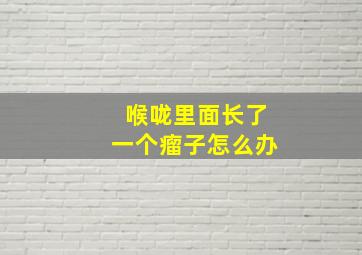 喉咙里面长了
一个瘤子怎么办